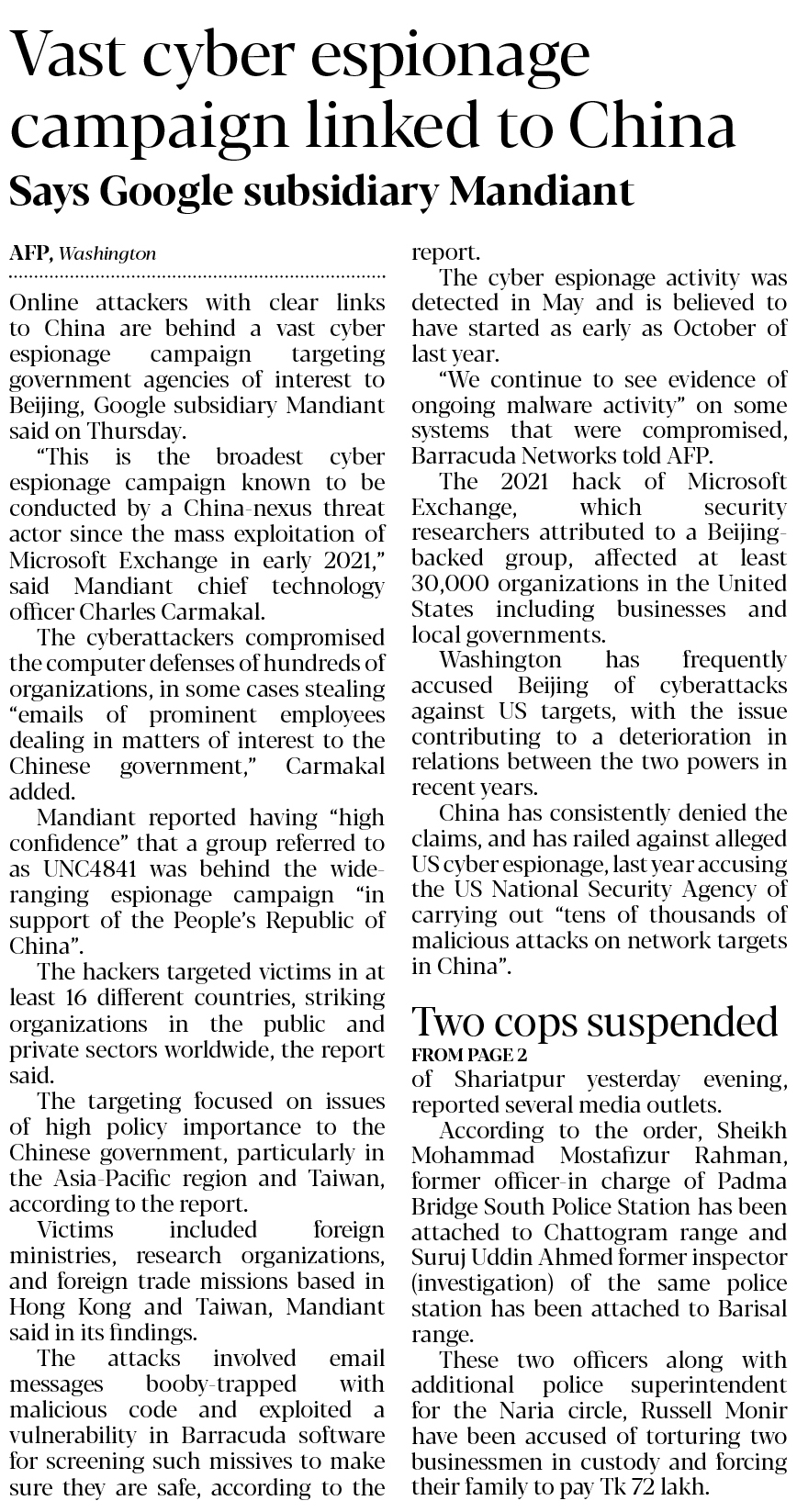 Vast cyber espionage campaign linked to China

Says Google subsidiary Mandiant

AFP, Washington

Online attackers with clear links to China are behind a vast cyber espionage campaign targeting government agencies of interest to Beijing, Google subsidiary Mandiant said on Thursday.

"This is the broadest cyber espionage campaign known to be conducted by a China-nexus threat actor since the mass exploitation of Microsoft Exchange in early 2021," said Mandiant chief technology officer Charles Carmakal.

The cyberattackers compromised the computer defenses of hundreds of organizations, in some cases stealing "emails of prominent employees dealing in matters of interest to the Chinese government," Carmakal added.

Mandiant reported having "high confidence" that a group referred to as UNC4841 was behind the wide-ranging espionage campaign "in support of the People's Republic of China".

The hackers targeted victims in at least 16 different countries, striking organizations in the public and private sectors worldwide, the report said.

The targeting focused on issues of high policy importance to the Chinese government, particularly in the Asia-Pacific region and Taiwan, according to the report.

Victims included foreign ministries, research organizations, and foreign trade missions based in Hong Kong and Taiwan, Mandiant said in its findings.

The attacks involved email messages booby-trapped with malicious code and exploited a vulnerability in Barracuda software for screening such missives to make sure they are safe, according to the report.

The cyber espionage activity was detected in May and is believed to have started as early as October of last year.

"We continue to see evidence of ongoing malware activity" on some systems that were compromised, Barracuda Networks told AFP.

The 2021 hack of Microsoft Exchange, which security researchers attributed to a Beijing-backed group, affected at least 30,000 organizations in the United States including businesses and local governments.

Washington has frequently accused Beijing of cyberattacks against US targets, with the issue contributing to a deterioration in relations between the two powers in recent years.

China has consistently denied the claims, and has railed against alleged US cyber espionage, last year accusing the US National Security Agency of carrying out "tens of thousands of malicious attacks on network targets in China".

Two cops suspended

FROM PAGE 2

of Shariatpur yesterday evening, reported several media outlets.

According to the order, Sheikh Mohammad Mostafizur Rahman, former officer-in charge of Padma Bridge South Police Station has been attached to Chattogram range and Suruj Uddin Ahmed former inspector (investigation) of the same police station has been attached to Barisal range.

These two officers along with additional police superintendent for the Naria circle, Russell Monir have been accused of torturing two businessmen in custody and forcing their family to pay Tk 72 lakh.